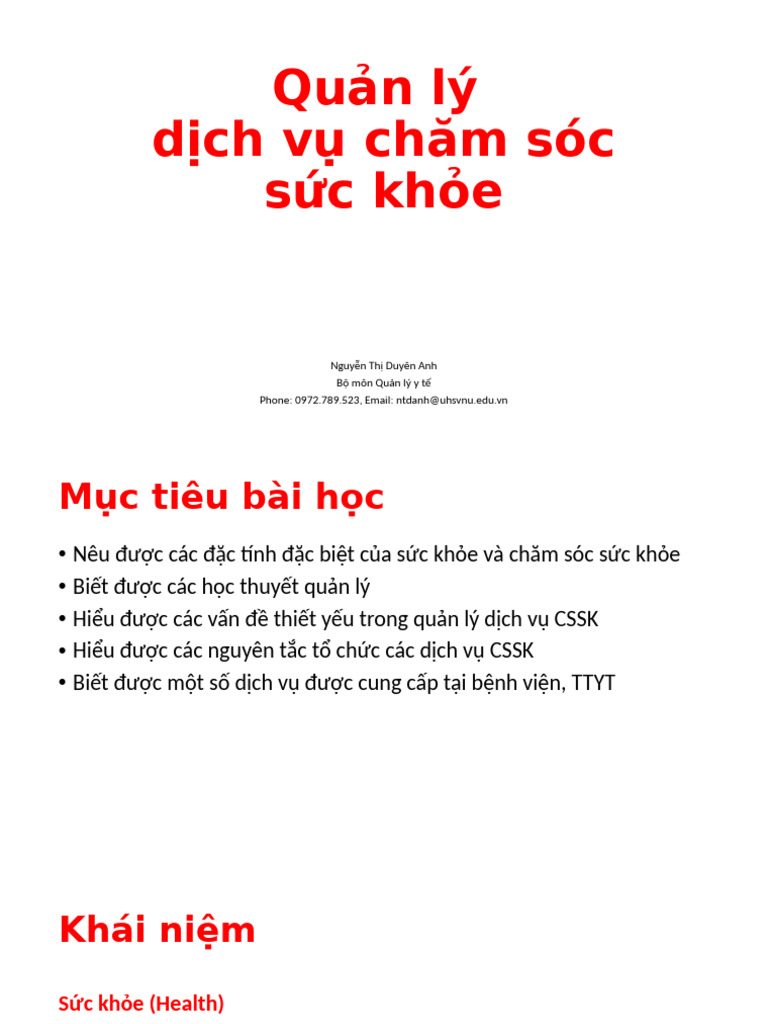 Quản lý
dịch vụ chăm sóc
sức khỏe

Nguyễn Thị Duyên Anh
Bộ môn Quản lý y tế
Phone: 0972.789.523, Email: ntdanh@uhsvnu.edu.vn

Mục tiêu bài học

• Nêu được các đặc tính đặc biệt của sức khỏe và chăm sóc sức khỏe
• Biết được các học thuyết quản lý
• Hiểu được các vấn đề thiết yếu trong quản lý dịch vụ CSSK
• Hiểu được các nguyên tắc tổ chức các dịch vụ CSSK
• Biết được một số dịch vụ được cung cấp tại bệnh viện, TTYT

Khái niệm

Sức khỏe (Health)